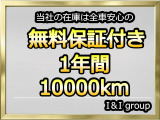 当社の在庫は全車安心の

無料保証付き
1年間
10000km

I&I group